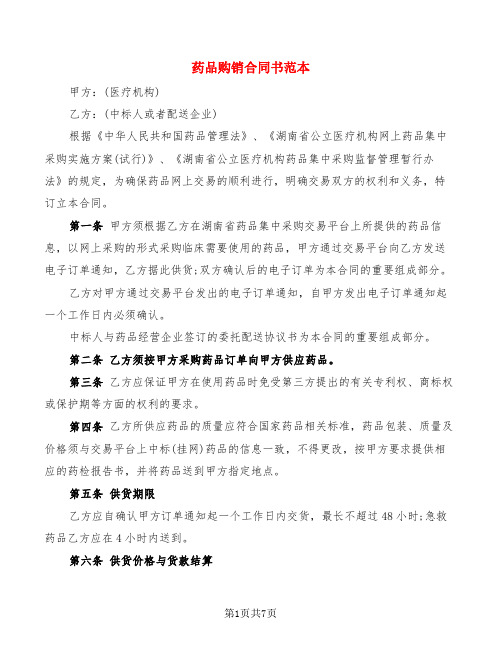 药品购销合同书范本

甲方：(医疗机构)

乙方：(中标人或者配送企业)

根据《中华人民共和国药品管理法》、《湖南省公立医疗机构网上药品集中采购实施方案(试行)》、《湖南省公立医疗机构药品集中采购监督管理暂行办法》的规定，为确保药品网上交易的顺利进行，明确交易双方的权利和义务，特订立本合同。

第一条 甲方须根据乙方在湖南省药品集中采购交易平台上所提供的药品信息，以网上采购的形式采购临床需要使用的药品，甲方通过交易平台向乙方发送电子订单通知，乙方据此供货;双方确认后的电子订单为本合同的重要组成部分。

乙方对甲方通过交易平台发出的电子订单通知，自甲方发出电子订单通知起一个工作日内必须确认。

中标人与药品经营企业签订的委托配送协议书为本合同的重要组成部分。

第二条 乙方须按甲方采购药品订单向甲方供应药品。

第三条 乙方应保证甲方在使用药品时免受第三方提出的有关专利权、商标权或保护期等方面的权利的要求。

第四条 乙方所供应药品的质量应符合国家药品相关标准，药品包装、质量及价格须与交易平台上中标(挂网)药品的信息一致，不得更改，按甲方要求提供相应的药检报告书，并将药品送到甲方指定地点。

第五条 供货期限

乙方应自确认甲方订单通知起一个工作日内交货，最长不超过48小时;急救药品乙方应在4小时内送到。

第六条 供货价格与货款结算

第1页共7页